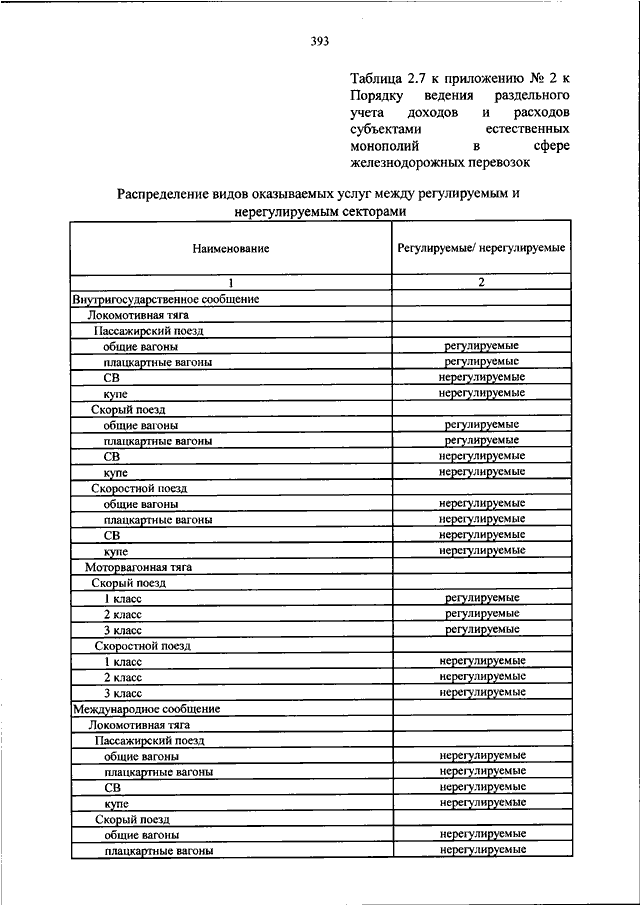 393

Таблица 2.7 к приложению № 2 к Порядку ведения раздельного учета доходов и расходов субъектами естественных монополий в сфере железнодорожных перевозок

Распределение видов оказываемых услуг между регулируемым и нерегулируемым секторами

| Наименование | Регулируемые/ нерегулируемые |
|---|---|
| 1 | 2 |
| Внутригосударственное сообщение | |
| Локомотивная тяга | |
| Пассажирский поезд | |
| общие вагоны | регулируемые |
| плацкартные вагоны | регулируемые |
| СВ | нерегулируемые |
| купе | нерегулируемые |
| Скорый поезд | |
| общие вагоны | регулируемые |
| плацкартные вагоны | регулируемые |
| СВ | нерегулируемые |
| купе | нерегулируемые |
| Скоростной поезд | |
| общие вагоны | нерегулируемые |
| плацкартные вагоны | нерегулируемые |
| СВ | нерегулируемые |
| купе | нерегулируемые |
| Моторвагонная тяга | |
| Скорый поезд | |
| 1 класс | регулируемые |
| 2 класс | регулируемые |
| 3 класс | регулируемые |
| Скоростной поезд | |
| 1 класс | нерегулируемые |
| 2 класс | нерегулируемые |
| 3 класс | нерегулируемые |
| Международное сообщение | |
| Локомотивная тяга | |
| Пассажирский поезд | |
| общие вагоны | нерегулируемые |
| плацкартные вагоны | нерегулируемые |
| СВ | нерегулируемые |
| купе | нерегулируемые |
| Скорый поезд | |
| общие вагоны | нерегулируемые |
| плацкартные вагоны | нерегулируемые |